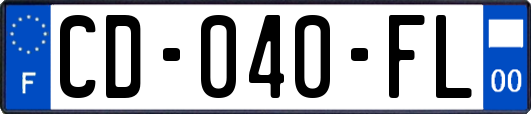 F

CD-040-FL

00